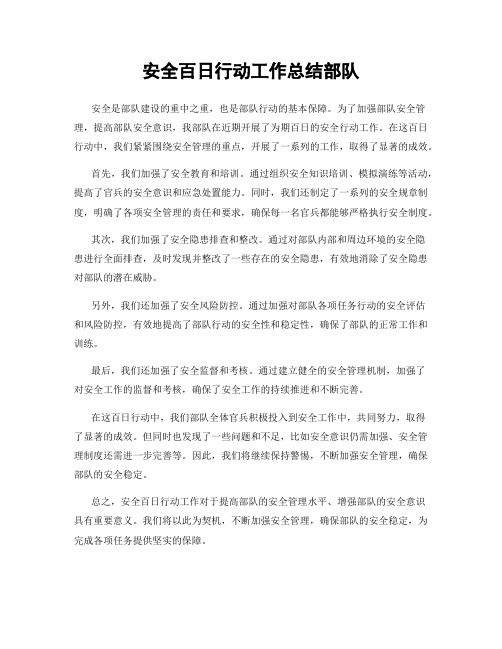 安全百日行动工作总结部队

安全是部队建设的重中之重，也是部队行动的基本保障。为了加强部队安全管理，提高部队安全意识，我部队在近期开展了为期百日的安全行动工作。在这百日行动中，我们紧紧围绕安全管理的重点，开展了一系列的工作，取得了显著的成效。

首先，我们加强了安全教育和培训。通过组织安全知识培训、模拟演练等活动，提高了官兵的安全意识和应急处置能力。同时，我们还制定了一系列的安全规章制度，明确了各项安全管理的责任和要求，确保每一名官兵都能够严格执行安全制度。

其次，我们加强了安全隐患排查和整改。通过对部队内部和周边环境的安全隐患进行全面排查，及时发现并整改了一些存在的安全隐患，有效地消除了安全隐患对部队的潜在威胁。

另外，我们还加强了安全风险防控。通过加强对部队各项任务行动的安全评估和风险防控，有效地提高了部队行动的安全性和稳定性，确保了部队的正常工作和训练。

最后，我们还加强了安全监督和考核。通过建立健全的安全管理机制，加强了对安全工作的监督和考核，确保了安全工作的持续推进和不断完善。

在这百日行动中，我们部队全体官兵积极投入到安全工作中，共同努力，取得了显著的成效。但同时也发现了一些问题和不足，比如安全意识仍需加强、安全管理制度还需进一步完善等。因此，我们将继续保持警惕，不断加强安全管理，确保部队的安全稳定。

总之，安全百日行动工作对于提高部队的安全管理水平、增强部队的安全意识具有重要意义。我们将以此为契机，不断加强安全管理，确保部队的安全稳定，为完成各项任务提供坚实的保障。